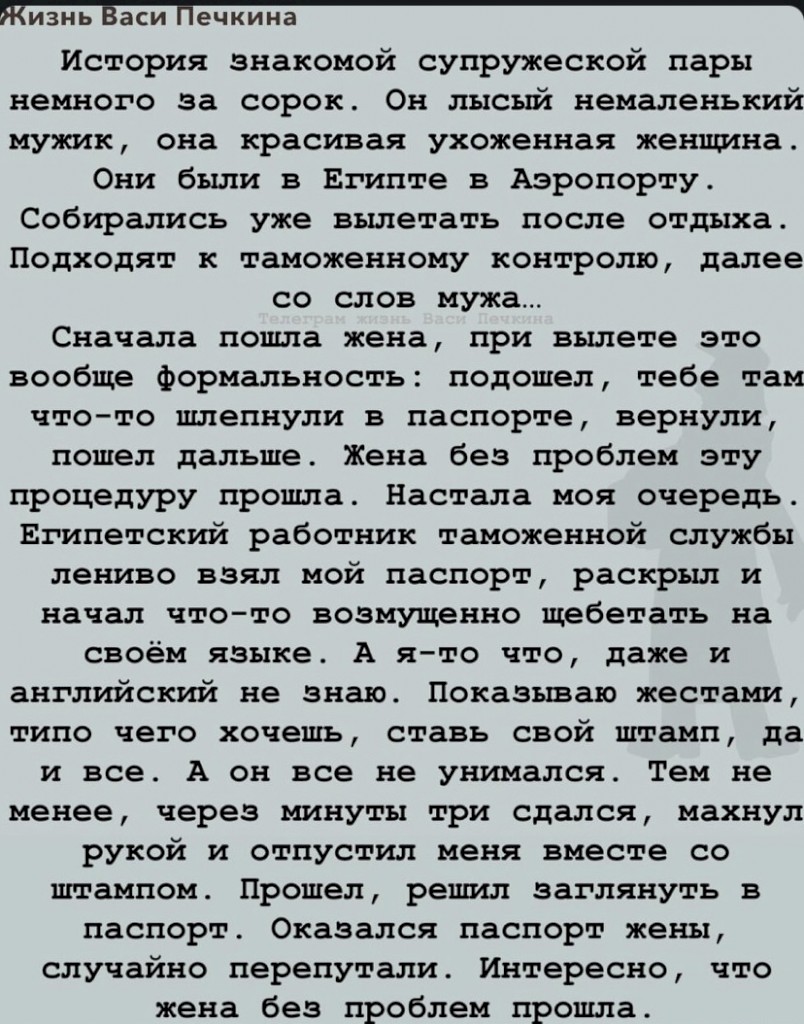 Жизнь Васи Печкина

История знакомой супружеской пары немного за сорок. Он лысый немаленький мужик, она красивая ухоженная женщина. Они были в Египте в Аэропорту. Собирались уже вылетать после отдыха. Подходят к таможенному контролю, далее со слов мужа…

Телеграм жизнь Васи Печкина

Сначала пошла жена, при вылете это вообще формальность: подошел, тебе там что-то шлепнули в паспорте, вернули, пошел дальше. Жена без проблем эту процедуру прошла. Настала моя очередь. Египетский работник таможенной службы лениво взял мой паспорт, раскрыл и начал что-то возмущенно щебетать на своём языке. А я-то что, даже и английский не знаю. Показываю жестами, типо чего хочешь, ставь свой штамп, да и все. А он все не унимался. Тем не менее, через минуты три сдался, махнул рукой и отпустил меня вместе со штампом. Прошел, решил заглянуть в паспорт. Оказался паспорт жены, случайно перепутали. Интересно, что жена без проблем прошла.